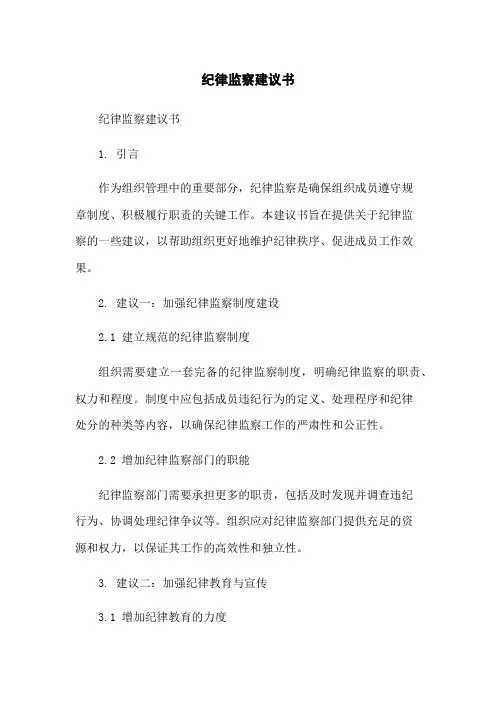 纪律监察建议书

纪律监察建议书

1. 引言

作为组织管理中的重要部分，纪律监察是确保组织成员遵守规章制度、积极履行职责的关键工作。本建议书旨在提供关于纪律监察的一些建议，以帮助组织更好地维护纪律秩序、促进成员工作效果。

2. 建议一：加强纪律监察制度建设

2.1 建立规范的纪律监察制度

组织需要建立一套完备的纪律监察制度，明确纪律监察的职责、权力和程度。制度中应包括成员违纪行为的定义、处理程序和纪律处分的种类等内容，以确保纪律监察工作的严肃性和公正性。

2.2 增加纪律监察部门的职能

纪律监察部门需要承担更多的职责，包括及时发现并调查违纪行为、协调处理纪律争议等。组织应对纪律监察部门提供充足的资源和权力，以保证其工作的高效性和独立性。

3. 建议二：加强纪律教育与宣传

3.1 增加纪律教育的力度